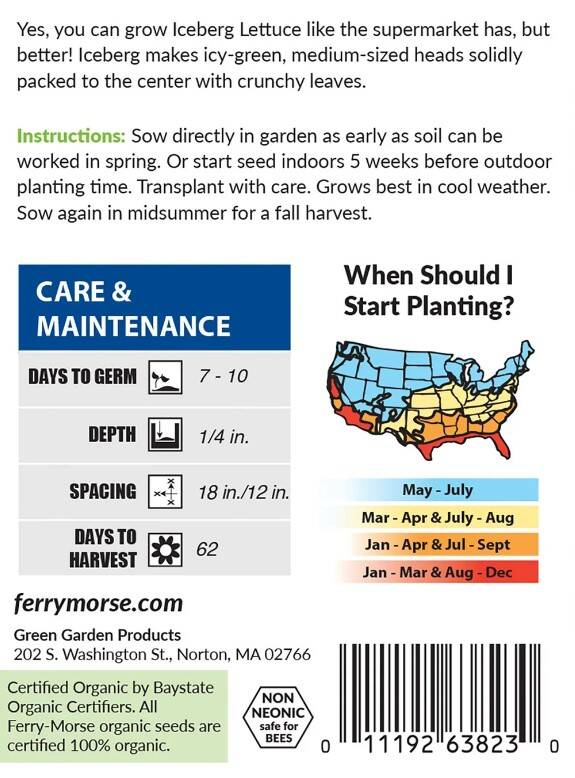 Yes, you can grow Iceberg Lettuce like the supermarket has, but better! Iceberg makes icy-green, medium-sized heads solidly packed to the center with crunchy leaves.

Instructions: Sow directly in garden as early as soil can be worked in spring. Or start seed indoors 5 weeks before outdoor planting time. Transplant with care. Grows best in cool weather. Sow again in midsummer for a fall harvest.

CARE & MAINTENANCE

DAYS TO GERM 7 - 10

DEPTH 1/4 in.

SPACING 18 in./12 in.

DAYS TO HARVEST 62

When Should I Start Planting?

May - July
Mar - Apr & July - Aug
Jan - Apr & Jul - Sept
Jan - Mar & Aug - Dec

ferrymorse.com

Green Garden Products
202 S. Washington St., Norton, MA 02766

Certified Organic by Baystate Organic Certifiers. All Ferry-Morse organic seeds are certified 100% organic.

NON NEONIC safe for BEES

0 11192 63823 0